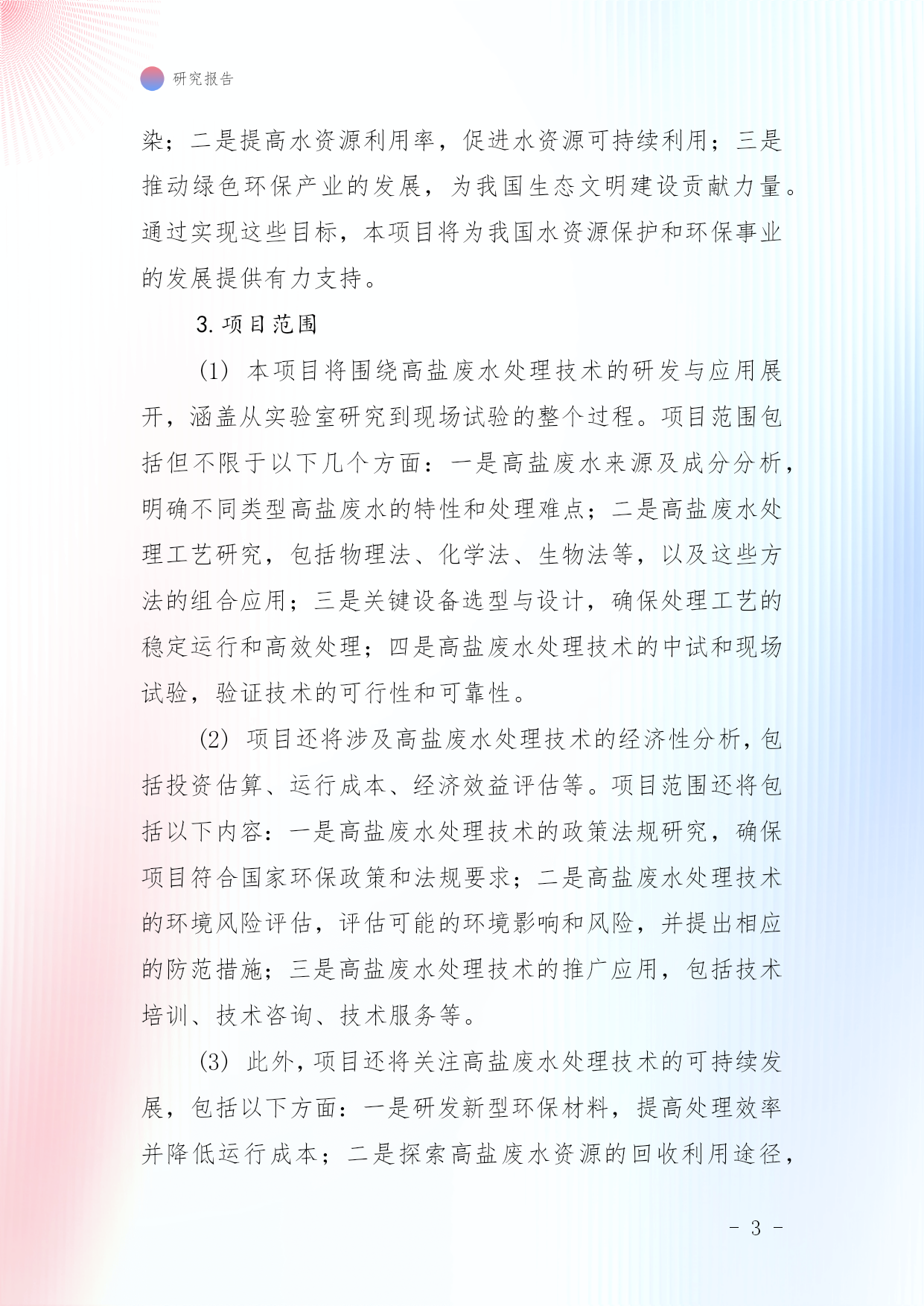 研究报告

染；二是提高水资源利用率，促进水资源可持续利用；三是推动绿色环保产业的发展，为我国生态文明建设贡献力量。通过实现这些目标，本项目将为我国水资源保护和环保事业的发展提供有力支持。

3. 项目范围

(1) 本项目将围绕高盐废水处理技术的研发与应用展开，涵盖从实验室研究到现场试验的整个过程。项目范围包括但不限于以下几个方面：一是高盐废水来源及成分分析，明确不同类型高盐废水的特性和处理难点；二是高盐废水处理工艺研究，包括物理法、化学法、生物法等，以及这些方法的组合应用；三是关键设备选型与设计，确保处理工艺的稳定运行和高效处理；四是高盐废水处理技术的中试和现场试验，验证技术的可行性和可靠性。

(2) 项目还将涉及高盐废水处理技术的经济性分析，包括投资估算、运行成本、经济效益评估等。项目范围还将包括以下内容：一是高盐废水处理技术的政策法规研究，确保项目符合国家环保政策和法规要求；二是高盐废水处理技术的环境风险评估，评估可能的环境影响和风险，并提出相应的防范措施；三是高盐废水处理技术的推广应用，包括技术培训、技术咨询、技术服务等。

(3) 此外，项目还将关注高盐废水处理技术的可持续发展，包括以下方面：一是研发新型环保材料，提高处理效率并降低运行成本；二是探索高盐废水资源的回收利用途径，

- 3 -